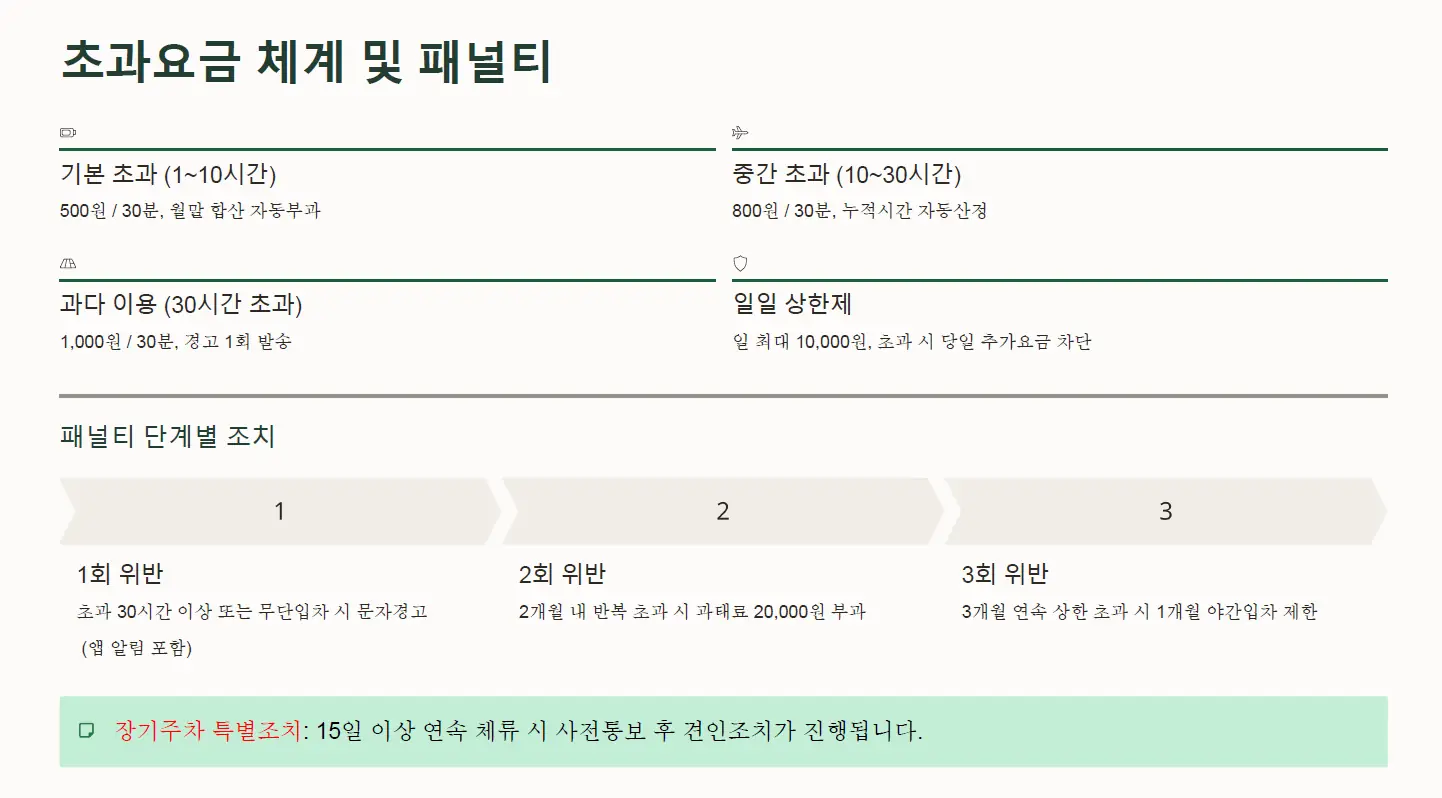 초과요금 체계 및 패널티

기본 초과 (1~10시간)

500원 / 30분, 월말 합산 자동부과

중간 초과 (10~30시간)

800원 / 30분, 누적시간 자동산정

과다 이용 (30시간 초과)

1,000원 / 30분, 경고 1회 발송

일일 상한제

일 최대 10,000원, 초과 시 당일 추가요금 차단

패널티 단계별 조치

1

1회 위반

초과 30시간 이상 또는 무단입차 시 문자경고 (앱 알림 포함)

2

2회 위반

2개월 내 반복 초과 시 과태료 20,000원 부과

3

3회 위반

3개월 연속 상한 초과 시 1개월 야간입차 제한

장기주차 특별조치: 15일 이상 연속 체류 시 사전통보 후 견인조치가 진행됩니다.